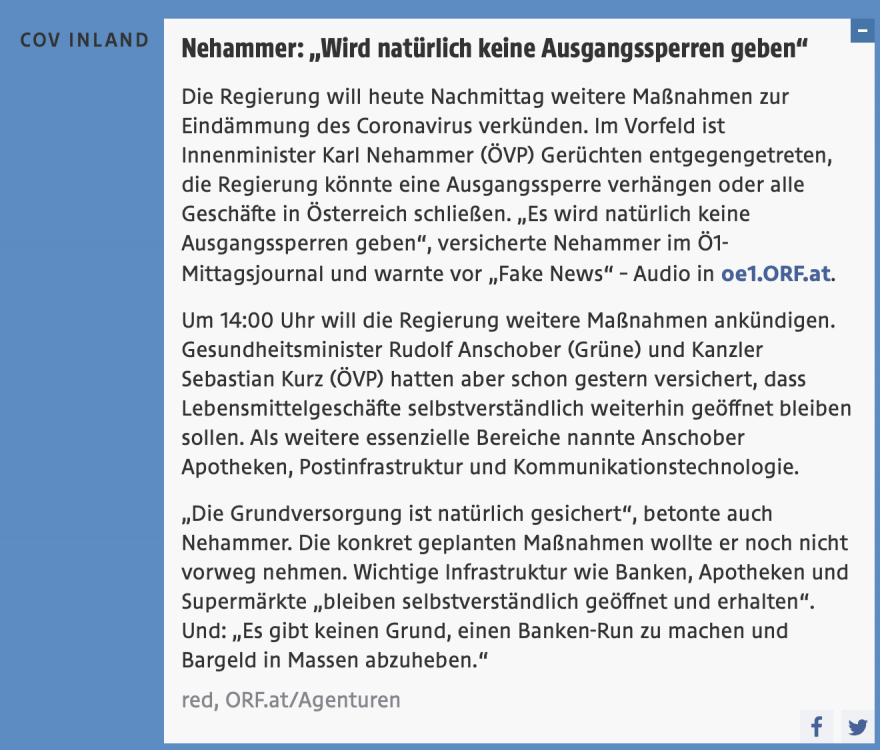 COV INLAND

Nehammer: „Wird natürlich keine Ausgangssperren geben“

Die Regierung will heute Nachmittag weitere Maßnahmen zur Eindämmung des Coronavirus verkünden. Im Vorfeld ist Innenminister Karl Nehammer (ÖVP) Gerüchten entgegengetreten, die Regierung könnte eine Ausgangssperre verhängen oder alle Geschäfte in Österreich schließen. „Es wird natürlich keine Ausgangssperren geben“, versicherte Nehammer im Ö1-Mittagsjournal und warnte vor „Fake News“ – Audio in oe1.ORF.at.

Um 14:00 Uhr will die Regierung weitere Maßnahmen ankündigen. Gesundheitsminister Rudolf Anschober (Grüne) und Kanzler Sebastian Kurz (ÖVP) hatten aber schon gestern versichert, dass Lebensmittelgeschäfte selbstverständlich weiterhin geöffnet bleiben sollen. Als weitere essenzielle Bereiche nannte Anschober Apotheken, Postinfrastruktur und Kommunikationstechnologie.

„Die Grundversorgung ist natürlich gesichert“, betonte auch Nehammer. Die konkret geplanten Maßnahmen wollte er noch nicht vorweg nehmen. Wichtige Infrastruktur wie Banken, Apotheken und Supermärkte „bleiben selbstverständlich geöffnet und erhalten“. Und: „Es gibt keinen Grund, einen Banken-Run zu machen und Bargeld in Massen abzuheben.“

red, ORF.at/Agenturen